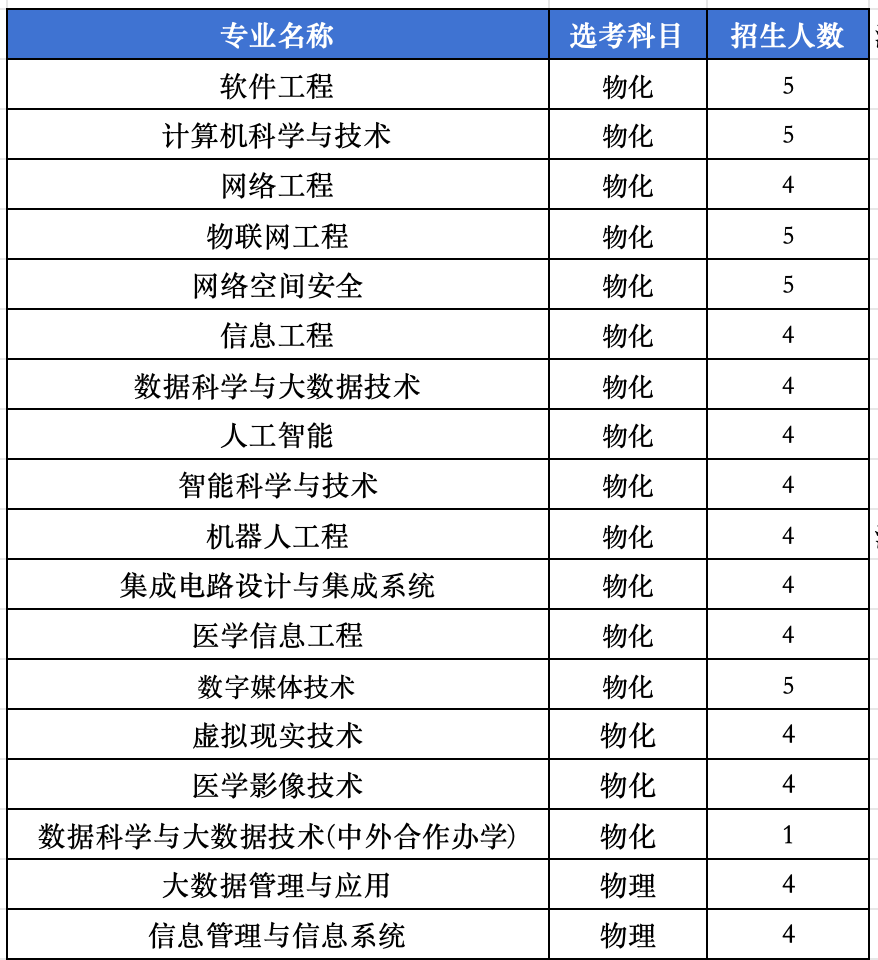 | 专业名称 | 选考科目 | 招生人数 |
|---|---|---|
| 软件工程 | 物化 | 5 |
| 计算机科学与技术 | 物化 | 5 |
| 网络工程 | 物化 | 4 |
| 物联网工程 | 物化 | 5 |
| 网络空间安全 | 物化 | 5 |
| 信息工程 | 物化 | 4 |
| 数据科学与大数据技术 | 物化 | 4 |
| 人工智能 | 物化 | 4 |
| 智能科学与技术 | 物化 | 4 |
| 机器人工程 | 物化 | 4 |
| 集成电路设计与集成系统 | 物化 | 4 |
| 医学信息工程 | 物化 | 4 |
| 数字媒体技术 | 物化 | 5 |
| 虚拟现实技术 | 物化 | 4 |
| 医学影像技术 | 物化 | 4 |
| 数据科学与大数据技术(中外合作办学) | 物化 | 1 |
| 大数据管理与应用 | 物理 | 4 |
| 信息管理与信息系统 | 物理 | 4 |